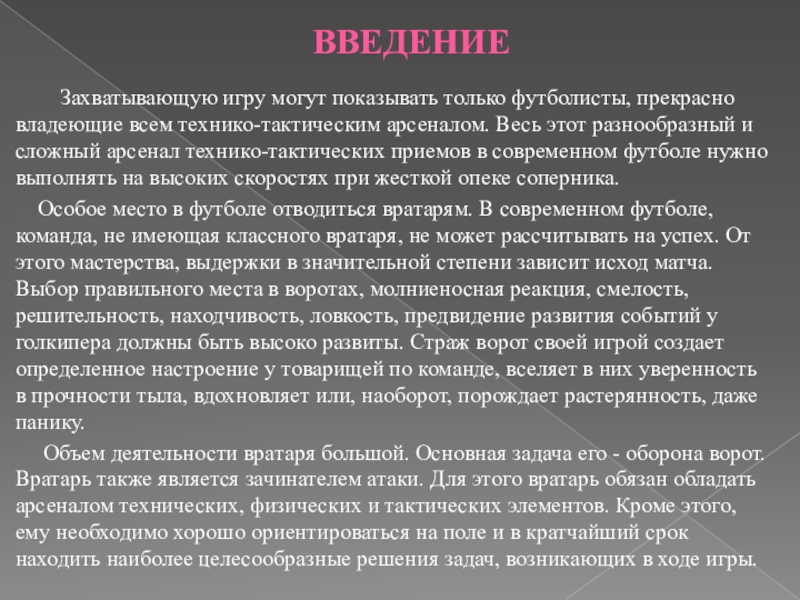 ВВЕДЕНИЕ

Захватывающую игру могут показывать только футболисты, прекрасно владеющие всем технико-тактическим арсеналом. Весь этот разнообразный и сложный арсенал технико-тактических приемов в современном футболе нужно выполнять на высоких скоростях при жесткой опеке соперника.

Особое место в футболе отводиться вратарям. В современном футболе, команда, не имеющая классного вратаря, не может рассчитывать на успех. От этого мастерства, выдержки в значительной степени зависит исход матча. Выбор правильного места в воротах, молниеносная реакция, смелость, решительность, находчивость, ловкость, предвидение развития событий у голкипера должны быть высоко развиты. Страж ворот своей игрой создает определенное настроение у товарищей по команде, вселяет в них уверенность в прочности тыла, вдохновляет или, наоборот, порождает растерянность, даже панику.

Объем деятельности вратаря большой. Основная задача его - оборона ворот. Вратарь также является зачинателем атаки. Для этого вратарь обязан обладать арсеналом технических, физических и тактических элементов. Кроме этого, ему необходимо хорошо ориентироваться на поле и в кратчайший срок находить наиболее целесообразные решения задач, возникающих в ходе игры.